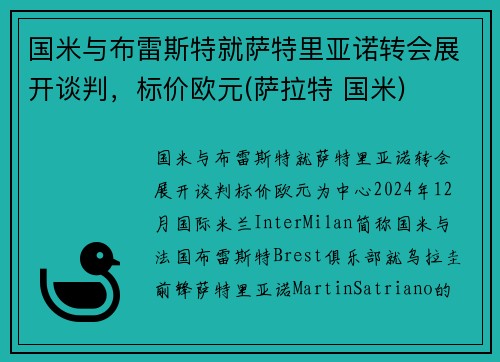 国米与布雷斯特就萨特里亚诺转会展开谈判，标价欧元(萨拉特 国米)

国米与布雷斯特就萨特里亚诺转会展开谈判标价欧元为中心2024年12月国际米兰InterMilan简称国米与法国布雷斯特Brest俱乐部就乌拉圭前锋萨特里亚诺MartinSatriano的